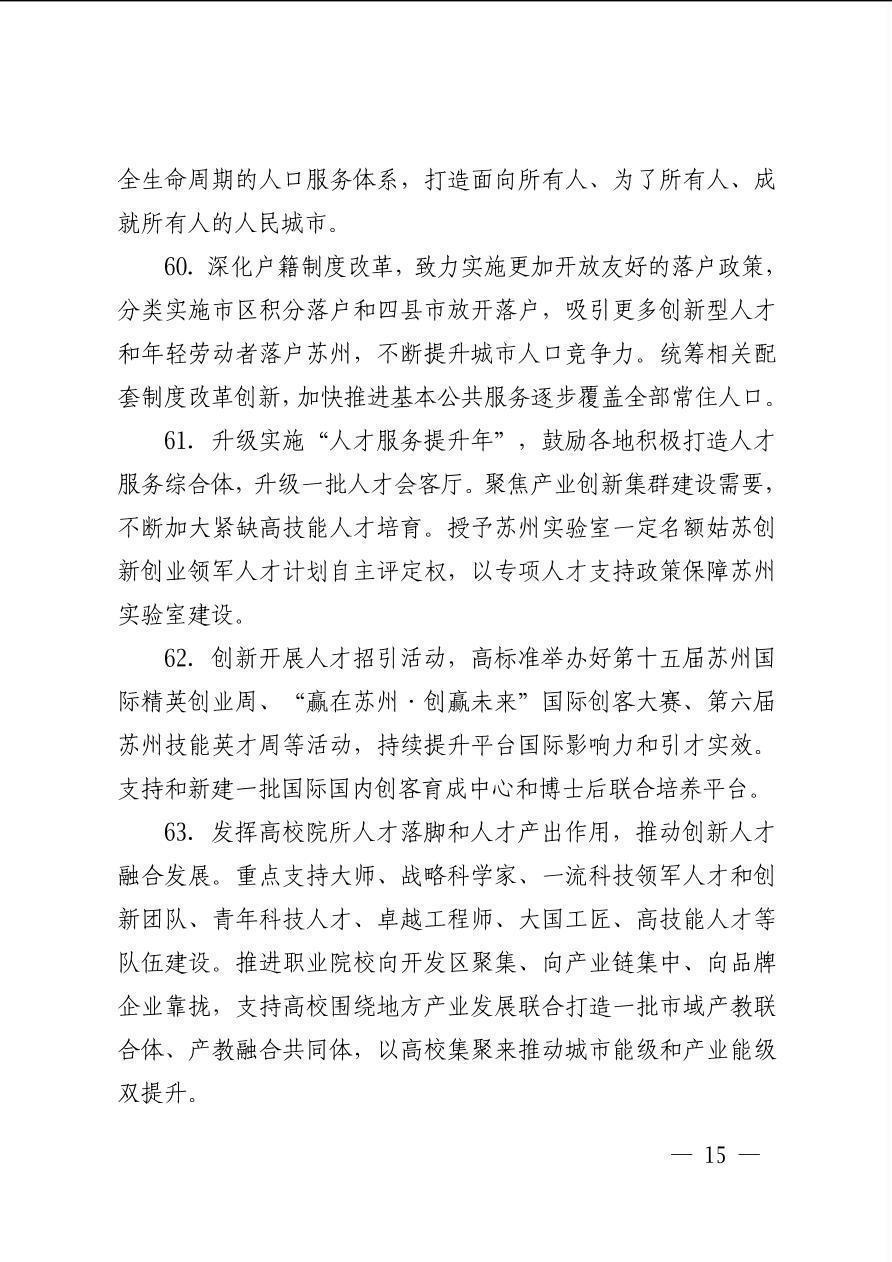 全生命周期的人口服务体系，打造面向所有人、为了所有人、成就所有人的人民城市。

60.深化户籍制度改革，致力实施更加开放友好的落户政策，分类实施市区积分落户和四县市放开落户，吸引更多创新型人才和年轻劳动者落户苏州，不断提升城市人口竞争力。统筹相关配套制度改革创新，加快推进基本公共服务逐步覆盖全部常住人口。

61.升级实施“人才服务提升年”，鼓励各地积极打造人才服务综合体，升级一批人才会客厅。聚焦产业创新集群建设需要，不断加大紧缺高技能人才培育。授予苏州实验室一定名额姑苏创新创业领军人才计划自主评定权，以专项人才支持政策保障苏州实验室建设。

62.创新开展人才招引活动，高标准举办好第十五届苏州国际精英创业周、“赢在苏州·创赢未来”国际创客大赛、第六届苏州技能英才周等活动，持续提升平台国际影响力和引才实效。支持和新建一批国际国内创客育成中心和博士后联合培养平台。

63.发挥高校院所人才落脚和人才产出作用，推动创新人才融合发展。重点支持大师、战略科学家、一流科技领军人才和创新团队、青年科技人才、卓越工程师、大国工匠、高技能人才等队伍建设。推进职业院校向开发区聚集、向产业链集中、向品牌企业靠拢，支持高校围绕地方产业发展联合打造一批市域产教联合体、产教融合共同体，以高校集聚来推动城市能级和产业能级双提升。

— 15 —